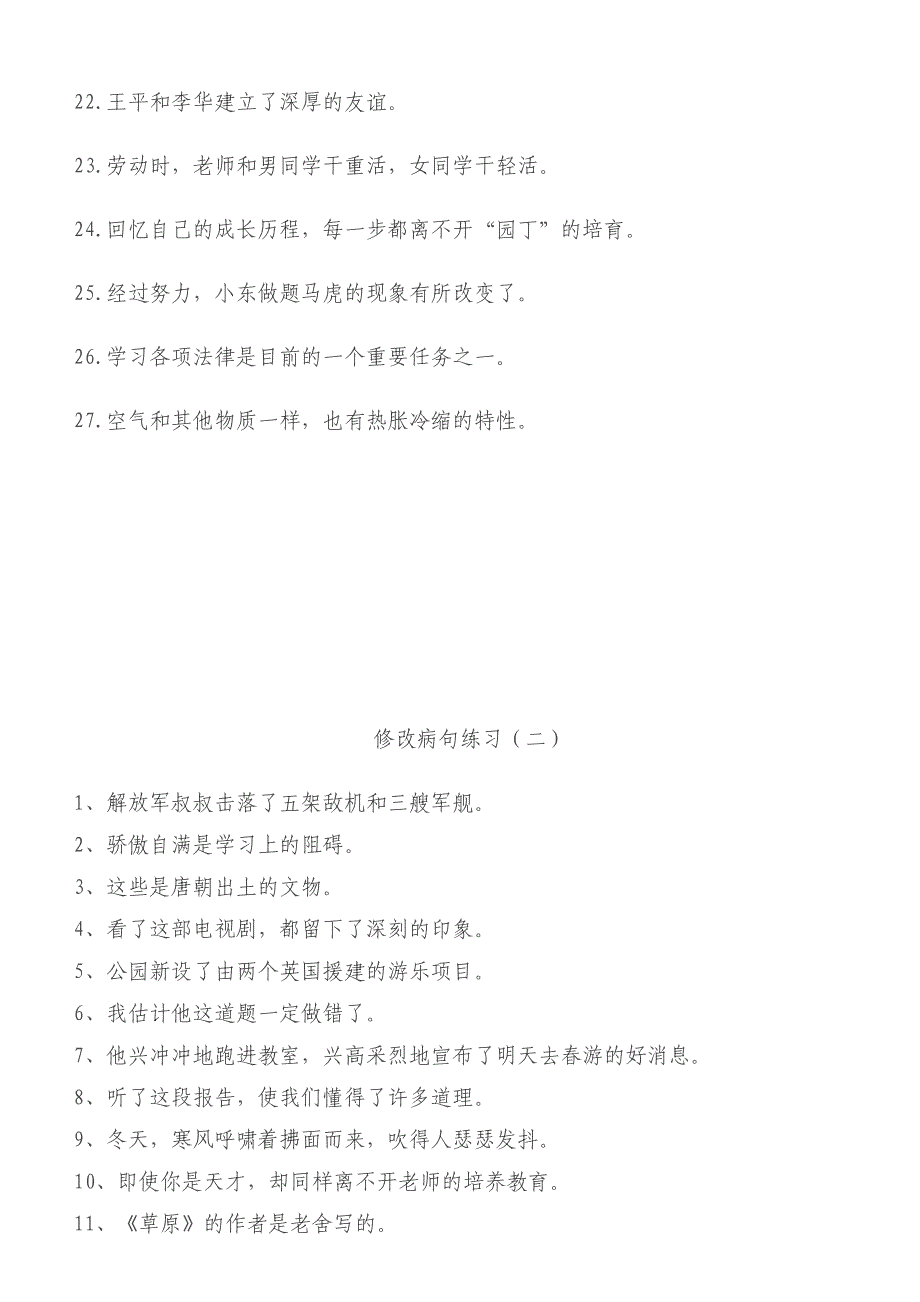 22.王平和李华建立了深厚的友谊。

23.劳动时，老师和男同学干重活，女同学干轻活。

24.回忆自己的成长历程，每一步都离不开“园丁”的培育。

25.经过努力，小东做题马虎的现象有所改变了。

26.学习各项法律是目前的一个重要任务之一。

27.空气和其他物质一样，也有热胀冷缩的特性。

修改病句练习（二）

1、解放军叔叔击落了五架敌机和三艘军舰。
2、骄傲自满是学习上的阻碍。
3、这些是唐朝出土的文物。
4、看了这部电视剧，都留下了深刻的印象。
5、公园新设了由两个英国援建的游乐项目。
6、我估计他这道题一定做错了。
7、他兴冲冲地跑进教室，兴高采烈地宣布了明天去春游的好消息。
8、听了这段报告，使我们懂得了许多道理。
9、冬天，寒风呼啸着拂面而来，吹得人瑟瑟发抖。
10、即使你是天才，却同样离不开老师的培养教育。
11、《草原》的作者是老舍写的。